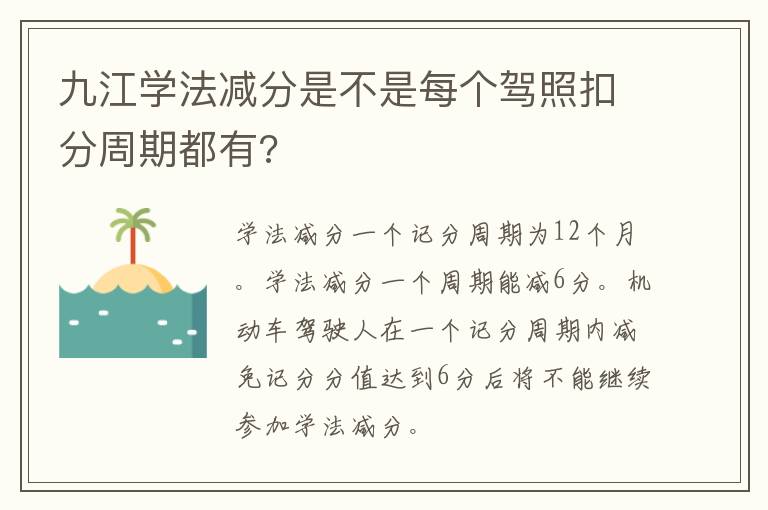 九江学法减分是不是每个驾照扣分周期都有?

学法减分一个记分周期为12个月。学法减分一个周期能减6分。机动车驾驶人在一个记分周期内减免记分分值达到6分后将不能继续参加学法减分。